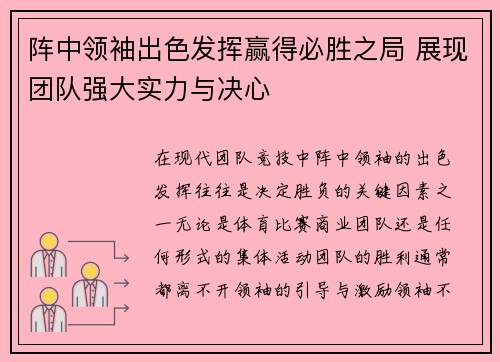 阵中领袖出色发挥赢得必胜之局 展现团队强大实力与决心

在现代团队竞技中阵中领袖的出色发挥往往是决定胜负的关键因素之一无论是体育比赛商业团队还是任何形式的集体活动团队的胜利通常都离不开领袖的引导与激励领袖不